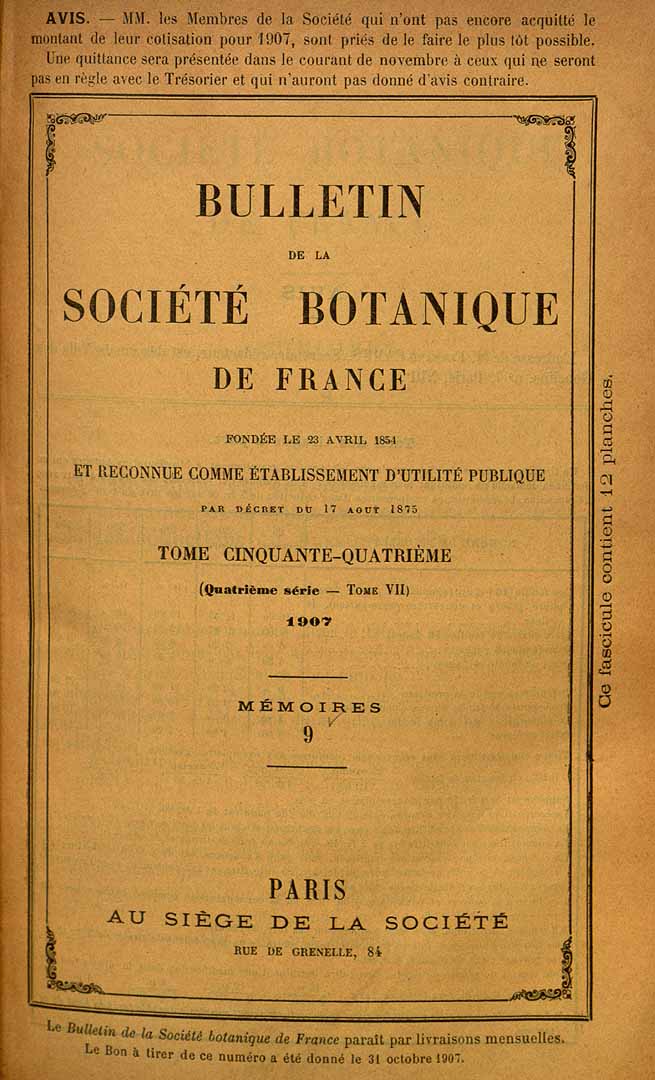 AVIS. — MM. les Membres de la Société qui n'ont pas encore acquitté le montant de leur cotisation pour 1907, sont priés de le faire le plus tôt possible. Une quittance sera présentée dans le courant de novembre à ceux qui ne seront pas en règle avec le Trésorier et qui n'auront pas donné d'avis contraire.

BULLETIN

DE LA

SOCIÉTÉ BOTANIQUE

DE FRANCE

FONDÉE LE 23 AVRIL 1854

ET RECONNUE COMME ÉTABLISSEMENT D'UTILITÉ PUBLIQUE

PAR DÉCRET DU 17 AOUT 1875

TOME CINQUANTE-QUATRIÈME

(Quatrième série — TOME VII)

1907

MÉMOIRES

9

PARIS

AU SIÈGE DE LA SOCIÉTÉ

RUE DE GRENELLE, 84

Ce fascicule contient 12 planches.

Le Bulletin de la Société botanique de France paraît par livraisons mensuelles.

Le Bon à tirer de ce numéro a été donné le 31 octobre 1907.